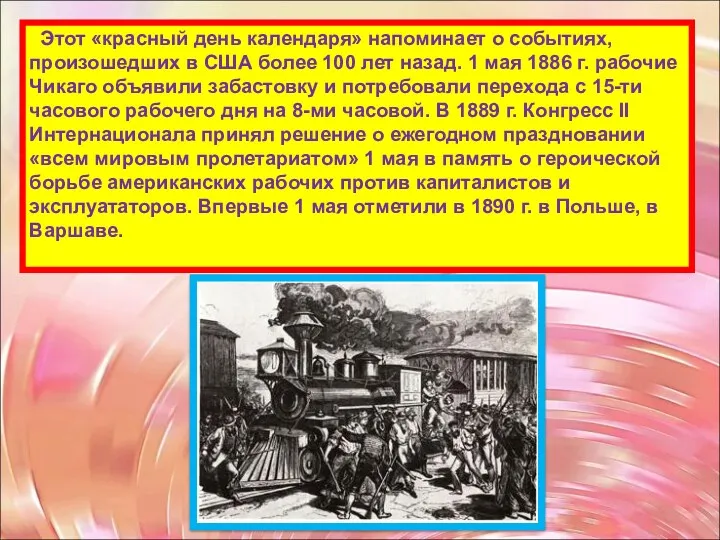 Этот «красный день календаря» напоминает о событиях, произошедших в США более 100 лет назад. 1 мая 1886 г. рабочие Чикаго объявили забастовку и потребовали перехода с 15-ти часового рабочего дня на 8-ми часовой. В 1889 г. Конгресс II Интернационала принял решение о ежегодном праздновании «всем мировым пролетариатом» 1 мая в память о героической борьбе американских рабочих против капиталистов и эксплуататоров. Впервые 1 мая отметили в 1890 г. в Польше, в Варшаве.